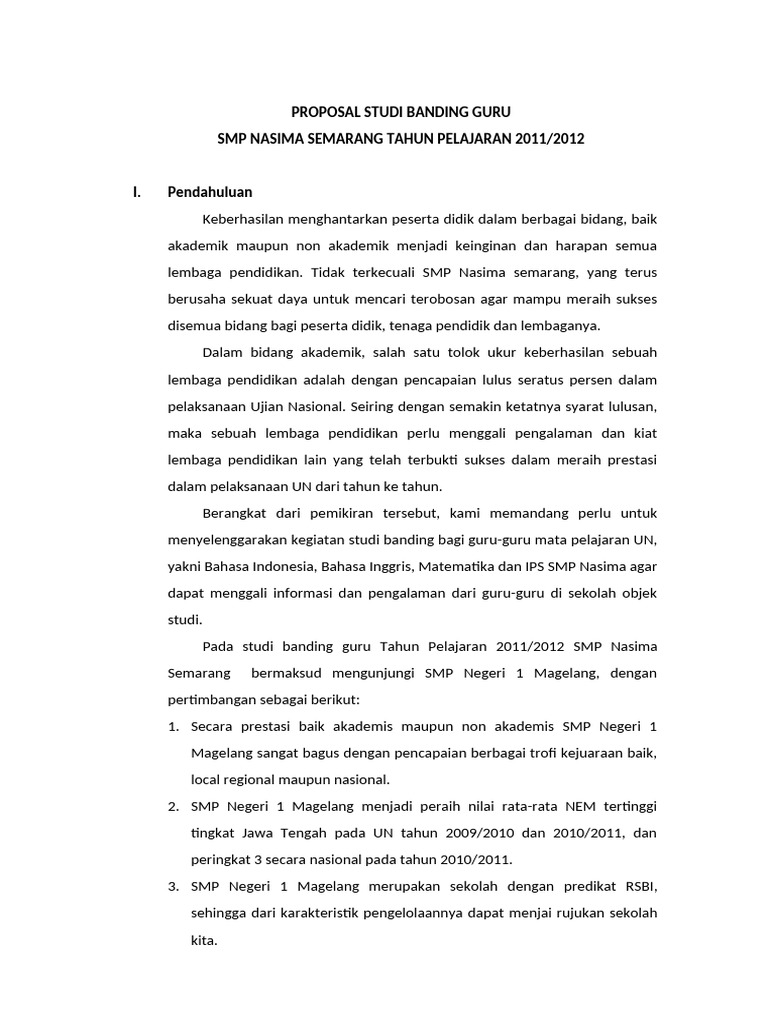 PROPOSAL STUDI BANDING GURU
SMP NASIMA SEMARANG TAHUN PELAJARAN 2011/2012

I. Pendahuluan

Keberhasilan menghantarkan peserta didik dalam berbagai bidang, baik akademik maupun non akademik menjadi keinginan dan harapan semua lembaga pendidikan. Tidak terkecuali SMP Nasima semarang, yang terus berusaha sekuat daya untuk mencari terobosan agar mampu meraih sukses disemua bidang bagi peserta didik, tenaga pendidik dan lembaganya.

Dalam bidang akademik, salah satu tolok ukur keberhasilan sebuah lembaga pendidikan adalah dengan pencapaian lulus seratus persen dalam pelaksanaan Ujian Nasional. Seiring dengan semakin ketatnya syarat lulusan, maka sebuah lembaga pendidikan perlu menggali pengalaman dan kiat lembaga pendidikan lain yang telah terbukti sukses dalam meraih prestasi dalam pelaksanaan UN dari tahun ke tahun.

Berangkat dari pemikiran tersebut, kami memandang perlu untuk menyelenggarakan kegiatan studi banding bagi guru-guru mata pelajaran UN, yakni Bahasa Indonesia, Bahasa Inggris, Matematika dan IPS SMP Nasima agar dapat menggali informasi dan pengalaman dari guru-guru di sekolah objek studi.

Pada studi banding guru Tahun Pelajaran 2011/2012 SMP Nasima Semarang bermaksud mengunjungi SMP Negeri 1 Magelang, dengan pertimbangan sebagai berikut:

1. Secara prestasi baik akademis maupun non akademis SMP Negeri 1 Magelang sangat bagus dengan pencapaian berbagai trofi kejuaraan baik, local regional maupun nasional.
2. SMP Negeri 1 Magelang menjadi peraih nilai rata-rata NEM tertinggi tingkat Jawa Tengah pada UN tahun 2009/2010 dan 2010/2011, dan peringkat 3 secara nasional pada tahun 2010/2011.
3. SMP Negeri 1 Magelang merupakan sekolah dengan predikat RSBI, sehingga dari karakteristik pengelolaannya dapat menjai rujukan sekolah kita.